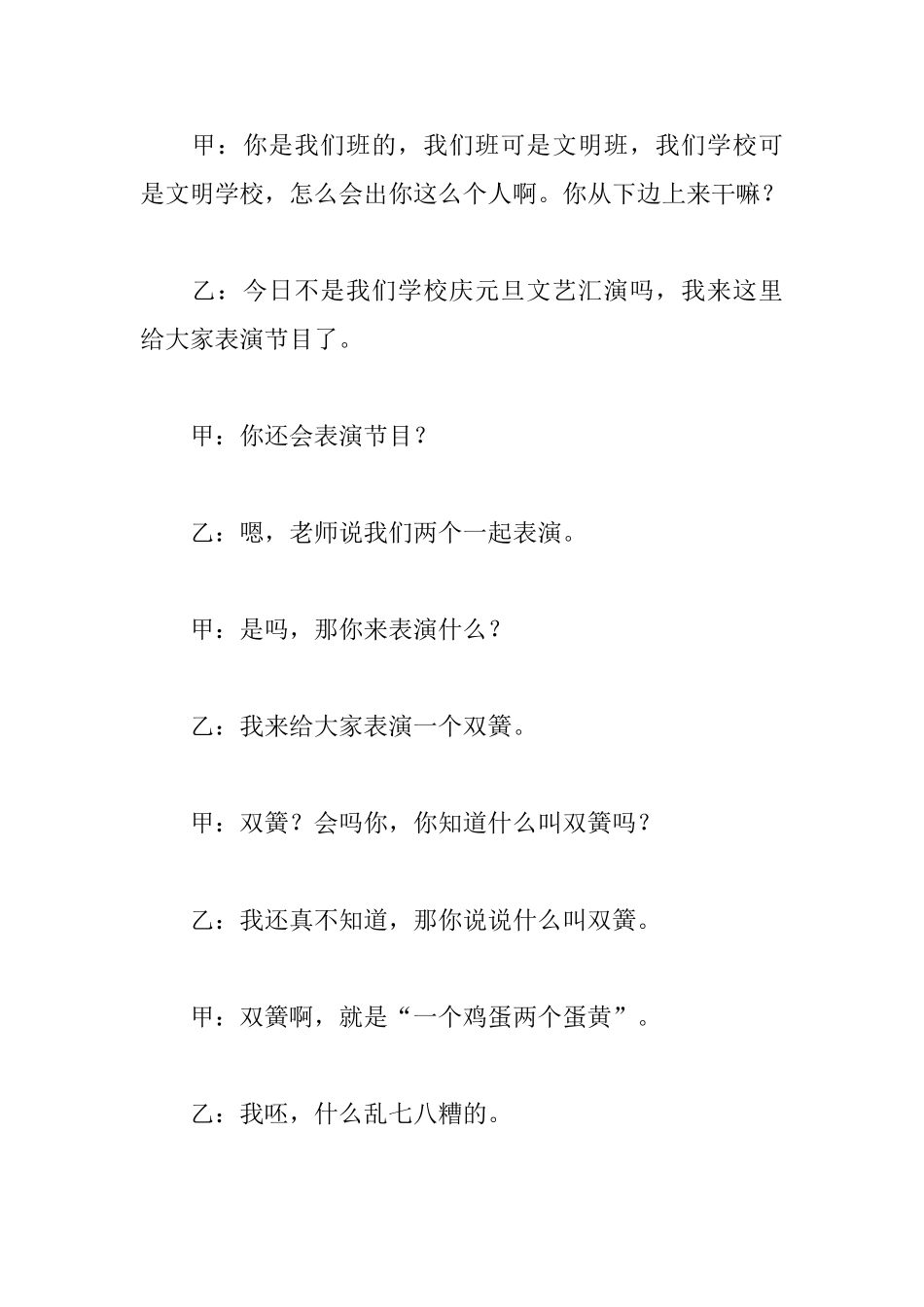 甲：你是我们班的，我们班可是文明班，我们学校可是文明学校，怎么会出你这么个人啊。你从下边上来干嘛？

乙：今日不是我们学校庆元旦文艺汇演吗，我来这里给大家表演节目了。

甲：你还会表演节目？

乙：嗯，老师说我们两个一起表演。

甲：是吗，那你来表演什么？

乙：我来给大家表演一个双簧。

甲：双簧？会吗你，你知道什么叫双簧吗？

乙：我还真不知道，那你说说什么叫双簧。

甲：双簧啊，就是“一个鸡蛋两个蛋黄”。

乙：我呸，什么乱七八糟的。